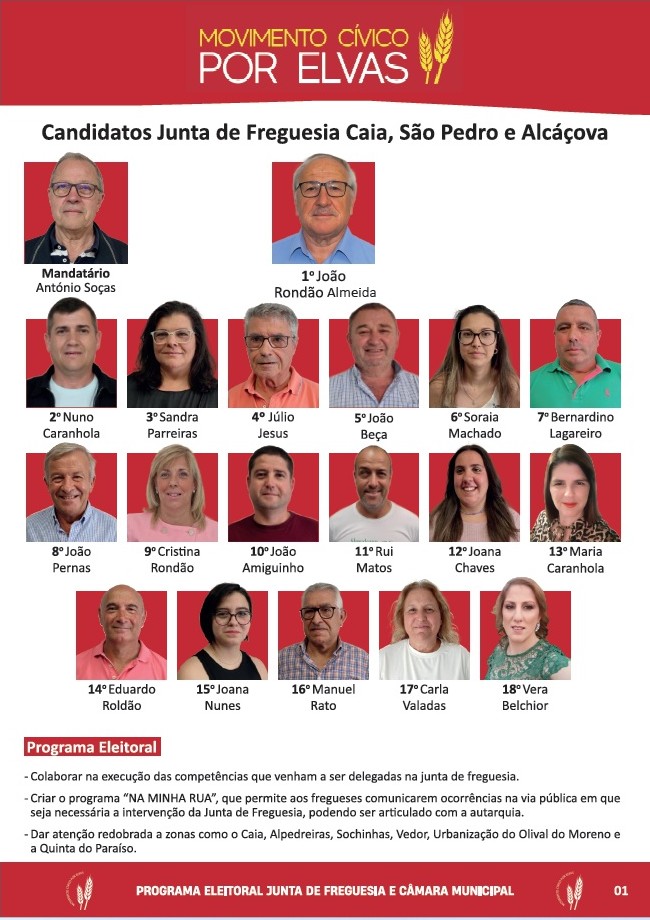 MOVIMENTO CÍVICO
POR ELVAS

Candidatos Junta de Freguesia Caia, São Pedro e Alcáçova

Mandatário
António Soças

1º João
Rondão Almeida

2º Nuno
Caranhola

3º Sandra
Parreiras

4º Júlio
Jesus

5º João
Beça

6º Soraia
Machado

7º Bernardino
Lagareiro

8º João
Pernas

9º Cristina
Rondão

10º João
Amiguinho

11º Rui
Matos

12º Joana
Chaves

13º Maria
Caranhola

14º Eduardo
Roldão

15º Joana
Nunes

16º Manuel
Rato

17º Carla
Valadas

18º Vera
Belchior

Programa Eleitoral

- Colaborar na execução das competências que venham a ser delegadas na junta de freguesia.

- Criar o programa "NA MINHA RUA", que permite aos fregueses comunicarem ocorrências na via pública em que seja necessária a intervenção da Junta de Freguesia, podendo ser articulado com a autarquia.

- Dar atenção redobrada a zonas como o Caia, Alpedreiras, Sochinhas, Vedor, Urbanização do Olival do Moreno e a Quinta do Paraíso.

PROGRAMA ELEITORAL JUNTA DE FREGUESIA E CÂMARA MUNICIPAL 01